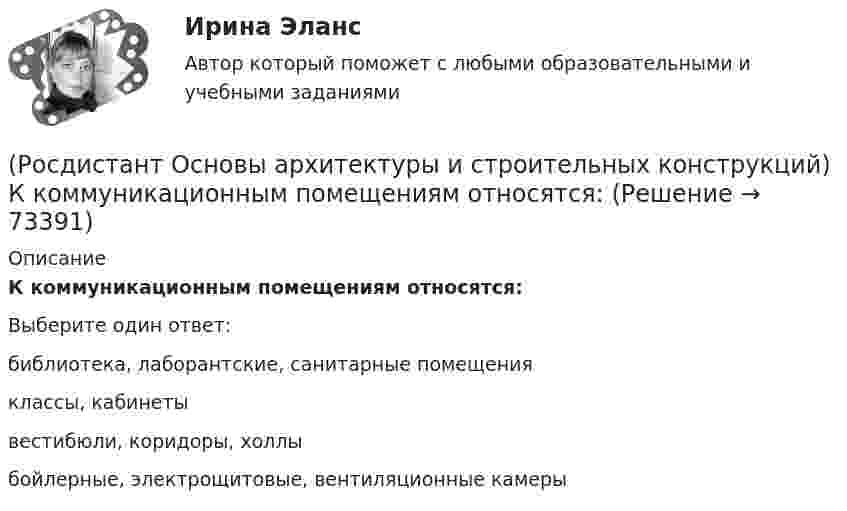 Ирина Эланс
Автор который поможет с любыми образовательными и учебными заданиями

(Росдистант Основы архитектуры и строительных конструкций) К коммуникационным помещениям относятся: (Решение → 73391)

Описание
К коммуникационным помещениям относятся:

Выберите один ответ:

библиотека, лаборантские, санитарные помещения

классы, кабинеты

вестибюли, коридоры, холлы

бойлерные, электрощитовые, вентиляционные камеры